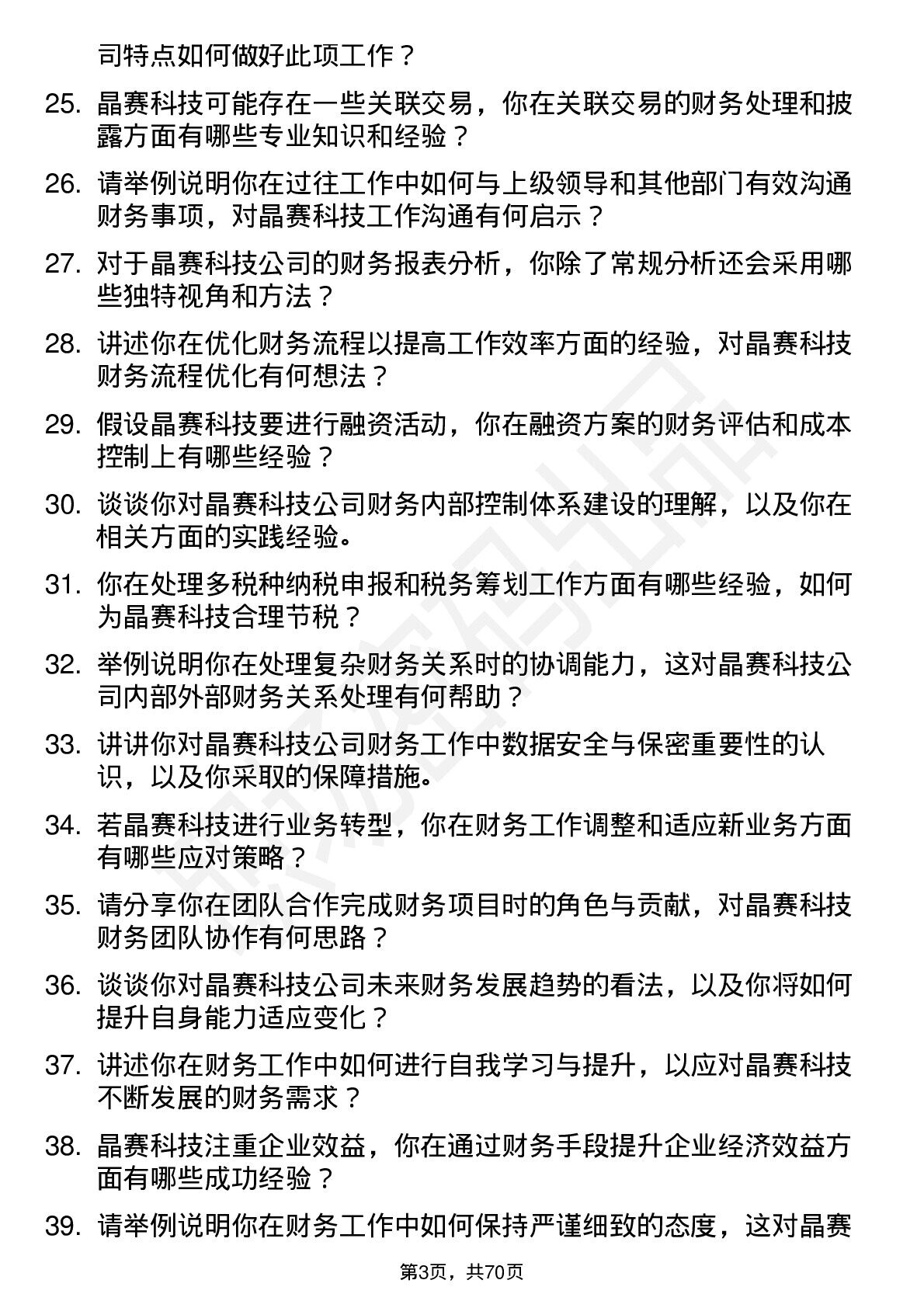 司特点如何做好此项工作？

25. 晶赛科技可能存在一些关联交易，你在关联交易的财务处理和披露方面有哪些专业知识和经验？

26. 请举例说明你在过往工作中如何与上级领导和其他部门有效沟通财务事项，对晶赛科技工作沟通有何启示？

27. 对于晶赛科技公司的财务报表分析，你除了常规分析还会采用哪些独特视角和方法？

28. 讲述你在优化财务流程以提高工作效率方面的经验，对晶赛科技财务流程优化有何想法？

29. 假设晶赛科技要进行融资活动，你在融资方案的财务评估和成本控制上有哪些经验？

30. 谈谈你对晶赛科技公司财务内部控制体系建设的理解，以及你在相关方面的实践经验。

31. 你在处理多税种纳税申报和税务筹划工作方面有哪些经验，如何为晶赛科技合理节税？

32. 举例说明你在处理复杂财务关系时的协调能力，这对晶赛科技公司内部外部财务关系处理有何帮助？

33. 讲讲你对晶赛科技公司财务工作中数据安全与保密重要性的认识，以及你采取的保障措施。

34. 若晶赛科技进行业务转型，你在财务工作调整和适应新业务方面有哪些应对策略？

35. 请分享你在团队合作完成财务项目时的角色与贡献，对晶赛科技财务团队协作有何思路？

36. 谈谈你对晶赛科技公司未来财务发展趋势的看法，以及你将如何提升自身能力适应变化？

37. 讲述你在财务工作中如何进行自我学习与提升，以应对晶赛科技不断发展的财务需求？

38. 晶赛科技注重企业效益，你在通过财务手段提升企业经济效益方面有哪些成功经验？

39. 请举例说明你在财务工作中如何保持严谨细致的态度，这对晶赛

第3页，共70页